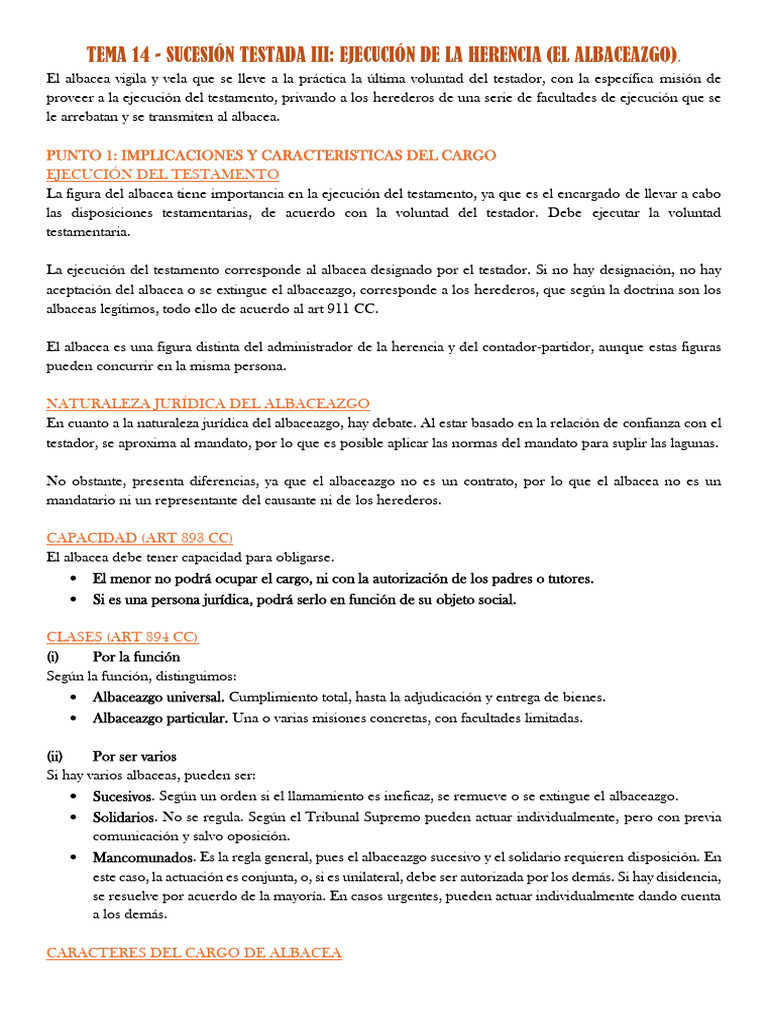 TEMA 14 - SUCESIÓN TESTADA III: EJECUCIÓN DE LA HERENCIA (EL ALBACEAZGO).

El albacea vigila y vela que se lleve a la práctica la última voluntad del testador, con la específica misión de proveer a la ejecución del testamento, privando a los herederos de una serie de facultades de ejecución que se le arrebatan y se transmiten al albacea.

PUNTO 1: IMPLICACIONES Y CARACTERISTICAS DEL CARGO
EJECUCIÓN DEL TESTAMENTO

La figura del albacea tiene importancia en la ejecución del testamento, ya que es el encargado de llevar a cabo las disposiciones testamentarias, de acuerdo con la voluntad del testador. Debe ejecutar la voluntad testamentaria.

La ejecución del testamento corresponde al albacea designado por el testador. Si no hay designación, no hay aceptación del albacea o se extingue el albaceazgo, corresponde a los herederos, que según la doctrina son los albaceas legítimos, todo ello de acuerdo al art 911 CC.

El albacea es una figura distinta del administrador de la herencia y del contador-partidor, aunque estas figuras pueden concurrir en la misma persona.

NATURALEZA JURÍDICA DEL ALBACEAZGO

En cuanto a la naturaleza jurídica del albaceazgo, hay debate. Al estar basado en la relación de confianza con el testador, se aproxima al mandato, por lo que es posible aplicar las normas del mandato para suplir las lagunas.

No obstante, presenta diferencias, ya que el albaceazgo no es un contrato, por lo que el albacea no es un mandatario ni un representante del causante ni de los herederos.

CAPACIDAD (ART 893 CC)

El albacea debe tener capacidad para obligarse.

• El menor no podrá ocupar el cargo, ni con la autorización de los padres o tutores.
• Si es una persona jurídica, podrá serlo en función de su objeto social.

CLASES (ART 894 CC)

(i) Por la función

Según la función, distinguimos:

• Albaceazgo universal. Cumplimiento total, hasta la adjudicación y entrega de bienes.
• Albaceazgo particular. Una o varias misiones concretas, con facultades limitadas.

(ii) Por ser varios

Si hay varios albaceas, pueden ser:

• Sucesivos. Según un orden si el llamamiento es ineficaz, se remueve o se extingue el albaceazgo.
• Solidarios. No se regula. Según el Tribunal Supremo pueden actuar individualmente, pero con previa comunicación y salvo oposición.
• Mancomunados. Es la regla general, pues el albaceazgo sucesivo y el solidario requieren disposición. En este caso, la actuación es conjunta, o, si es unilateral, debe ser autorizada por los demás. Si hay disidencia, se resuelve por acuerdo de la mayoría. En casos urgentes, pueden actuar individualmente dando cuenta a los demás.

CARACTERES DEL CARGO DE ALBACEA